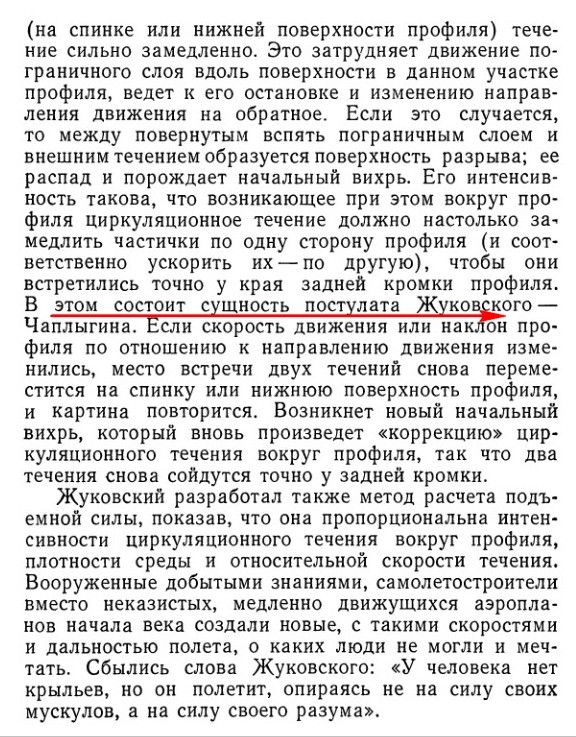 (на спинке или нижней поверхности профиля) течение сильно замедленно. Это затрудняет движение пограничного слоя вдоль поверхности в данном участке профиля, ведет к его остановке и изменению направления движения на обратное. Если это случается, то между повернутым вспять пограничным слоем и внешним течением образуется поверхность разрыва; ее распад и порождает начальный вихрь. Его интенсивность такова, что возникающее при этом вокруг профиля циркуляционное течение должно настолько замедлить частички по одну сторону профиля (и соответственно ускорить их — по другую), чтобы они встретились точно у края задней кромки профиля. В этом состоит сущность постулата Жуковского — Чаплыгина. Если скорость движения или наклон профиля по отношению к направлению движения изменились, место встречи двух течений снова переместится на спинку или нижнюю поверхность профиля, и картина повторится. Возникнет новый начальный вихрь, который вновь произведет «коррекцию» циркуляционного течения вокруг профиля, так что два течения снова сойдутся точно у задней кромки.

Жуковский разработал также метод расчета подъемной силы, показав, что она пропорциональна интенсивности циркуляционного течения вокруг профиля, плотности среды и относительной скорости течения. Вооруженные добытыми знаниями, самолетостроители вместо неказистых, медленно движущихся аэропланов начала века создали новые, с такими скоростями и дальностью полета, о каких люди не могли и мечтать. Сбылись слова Жуковского: «У человека нет крыльев, но он полетит, опираясь не на силу своих мускулов, а на силу своего разума».